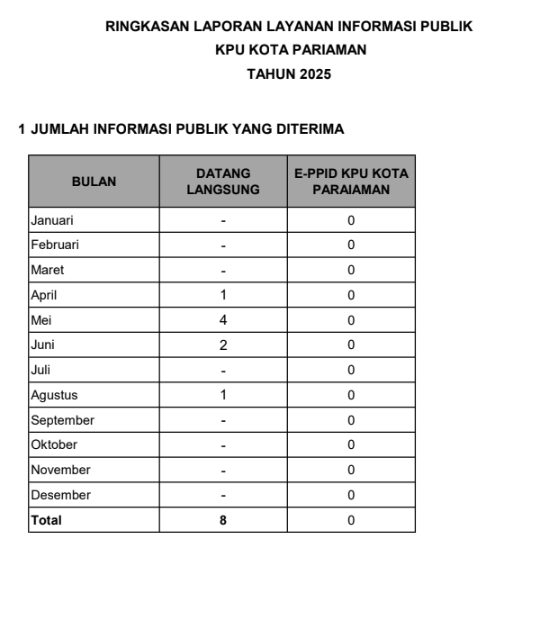 RINGKASAN LAPORAN LAYANAN INFORMASI PUBLIK
KPU KOTA PARIAMAN
TAHUN 2025

1 JUMLAH INFORMASI PUBLIK YANG DITERIMA

| BULAN | DATANG LANGSUNG | E-PPID KPU KOTA PARAIAMAN |
|---|---|---|
| Januari | - | 0 |
| Februari | - | 0 |
| Maret | - | 0 |
| April | 1 | 0 |
| Mei | 4 | 0 |
| Juni | 2 | 0 |
| Juli | - | 0 |
| Agustus | 1 | 0 |
| September | - | 0 |
| Oktober | - | 0 |
| November | - | 0 |
| Desember | - | 0 |
| Total | 8 | 0 |